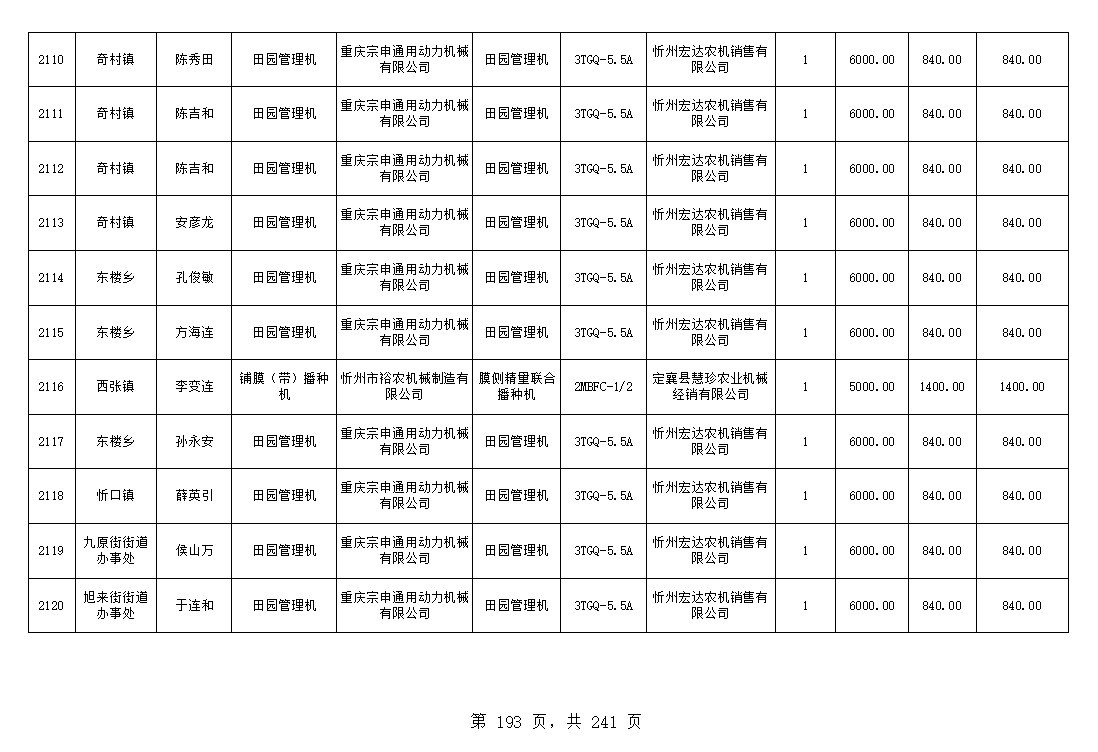 | 2110 | 奇村镇 | 陈秀田 | 田园管理机 | 重庆宗申通用动力机械有限公司 | 田园管理机 | 3TGQ-5.5A | 忻州宏达农机销售有限公司 | 1 | 6000.00 | 840.00 | 840.00 |
|---|---|---|---|---|---|---|---|---|---|---|---|
| 2111 | 奇村镇 | 陈吉和 | 田园管理机 | 重庆宗申通用动力机械有限公司 | 田园管理机 | 3TGQ-5.5A | 忻州宏达农机销售有限公司 | 1 | 6000.00 | 840.00 | 840.00 |
| 2112 | 奇村镇 | 陈吉和 | 田园管理机 | 重庆宗申通用动力机械有限公司 | 田园管理机 | 3TGQ-5.5A | 忻州宏达农机销售有限公司 | 1 | 6000.00 | 840.00 | 840.00 |
| 2113 | 奇村镇 | 安彦龙 | 田园管理机 | 重庆宗申通用动力机械有限公司 | 田园管理机 | 3TGQ-5.5A | 忻州宏达农机销售有限公司 | 1 | 6000.00 | 840.00 | 840.00 |
| 2114 | 东楼乡 | 孔俊敏 | 田园管理机 | 重庆宗申通用动力机械有限公司 | 田园管理机 | 3TGQ-5.5A | 忻州宏达农机销售有限公司 | 1 | 6000.00 | 840.00 | 840.00 |
| 2115 | 东楼乡 | 方海连 | 田园管理机 | 重庆宗申通用动力机械有限公司 | 田园管理机 | 3TGQ-5.5A | 忻州宏达农机销售有限公司 | 1 | 6000.00 | 840.00 | 840.00 |
| 2116 | 西张镇 | 李变连 | 铺膜（带）播种机 | 忻州市裕农机械制造有限公司 | 膜侧精量联合播种机 | 2MBFC-1/2 | 定襄县慧珍农业机械经销有限公司 | 1 | 5000.00 | 1400.00 | 1400.00 |
| 2117 | 东楼乡 | 孙永安 | 田园管理机 | 重庆宗申通用动力机械有限公司 | 田园管理机 | 3TGQ-5.5A | 忻州宏达农机销售有限公司 | 1 | 6000.00 | 840.00 | 840.00 |
| 2118 | 忻口镇 | 薛英引 | 田园管理机 | 重庆宗申通用动力机械有限公司 | 田园管理机 | 3TGQ-5.5A | 忻州宏达农机销售有限公司 | 1 | 6000.00 | 840.00 | 840.00 |
| 2119 | 九原街街道办事处 | 侯山万 | 田园管理机 | 重庆宗申通用动力机械有限公司 | 田园管理机 | 3TGQ-5.5A | 忻州宏达农机销售有限公司 | 1 | 6000.00 | 840.00 | 840.00 |
| 2120 | 旭来街街道办事处 | 于连和 | 田园管理机 | 重庆宗申通用动力机械有限公司 | 田园管理机 | 3TGQ-5.5A | 忻州宏达农机销售有限公司 | 1 | 6000.00 | 840.00 | 840.00 |

第 193 页，共 241 页